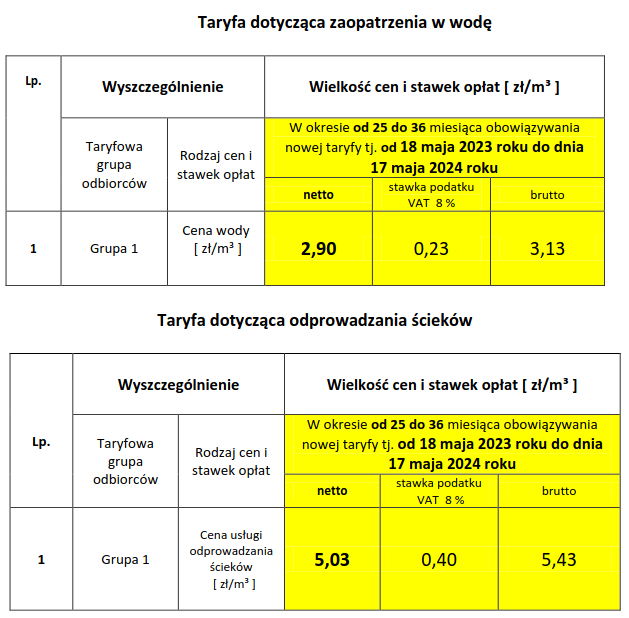 Taryfa dotycząca zaopatrzenia w wodę

| Lp. | Wyszczególnienie | | Wielkość cen i stawek opłat [ zł/m³ ] | | |
|---|---|---|---|---|---|
| | Taryfowa grupa odbiorców | Rodzaj cen i stawek opłat | W okresie od 25 do 36 miesiąca obowiązywania nowej taryfy tj. od 18 maja 2023 roku do dnia 17 maja 2024 roku | | |
| | | | netto | stawka podatku VAT 8 % | brutto |
| 1 | Grupa 1 | Cena wody [ zł/m³ ] | 2,90 | 0,23 | 3,13 |

Taryfa dotycząca odprowadzania ścieków

| Lp. | Wyszczególnienie | | Wielkość cen i stawek opłat [ zł/m³ ] | | |
|---|---|---|---|---|---|
| | Taryfowa grupa odbiorców | Rodzaj cen i stawek opłat | W okresie od 25 do 36 miesiąca obowiązywania nowej taryfy tj. od 18 maja 2023 roku do dnia 17 maja 2024 roku | | |
| | | | netto | stawka podatku VAT 8 % | brutto |
| 1 | Grupa 1 | Cena usługi odprowadzania ścieków [ zł/m³ ] | 5,03 | 0,40 | 5,43 |